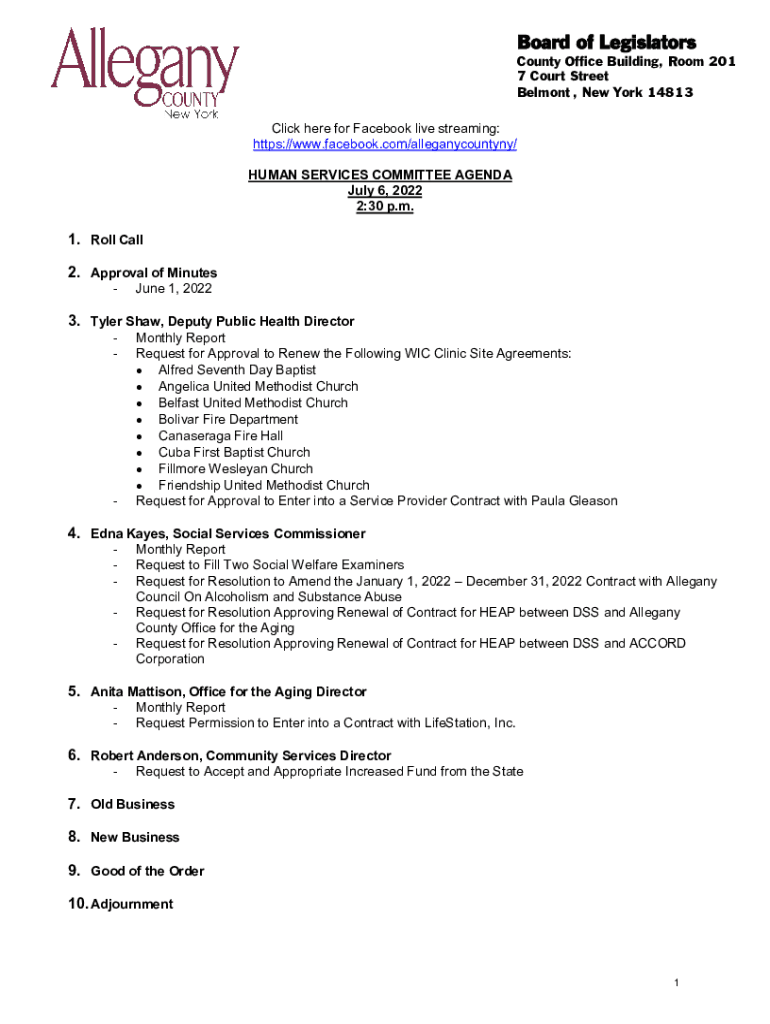 Allegany COUNTY New York

Board of Legislators
County Office Building, Room 201
7 Court Street
Belmont , New York 14813

Click here for Facebook live streaming:
https://www.facebook.com/alleganycountyny/

HUMAN SERVICES COMMITTEE AGENDA
July 6, 2022
2:30 p.m.

1. Roll Call

2. Approval of Minutes
- June 1, 2022

3. Tyler Shaw, Deputy Public Health Director
- Monthly Report
- Request for Approval to Renew the Following WIC Clinic Site Agreements:
• Alfred Seventh Day Baptist
• Angelica United Methodist Church
• Belfast United Methodist Church
• Bolivar Fire Department
• Canaseraga Fire Hall
• Cuba First Baptist Church
• Fillmore Wesleyan Church
• Friendship United Methodist Church
- Request for Approval to Enter into a Service Provider Contract with Paula Gleason

4. Edna Kayes, Social Services Commissioner
- Monthly Report
- Request to Fill Two Social Welfare Examiners
- Request for Resolution to Amend the January 1, 2022 – December 31, 2022 Contract with Allegany Council On Alcoholism and Substance Abuse
- Request for Resolution Approving Renewal of Contract for HEAP between DSS and Allegany County Office for the Aging
- Request for Resolution Approving Renewal of Contract for HEAP between DSS and ACCORD Corporation

5. Anita Mattison, Office for the Aging Director
- Monthly Report
- Request Permission to Enter into a Contract with LifeStation, Inc.

6. Robert Anderson, Community Services Director
- Request to Accept and Appropriate Increased Fund from the State

7. Old Business

8. New Business

9. Good of the Order

10. Adjournment

1